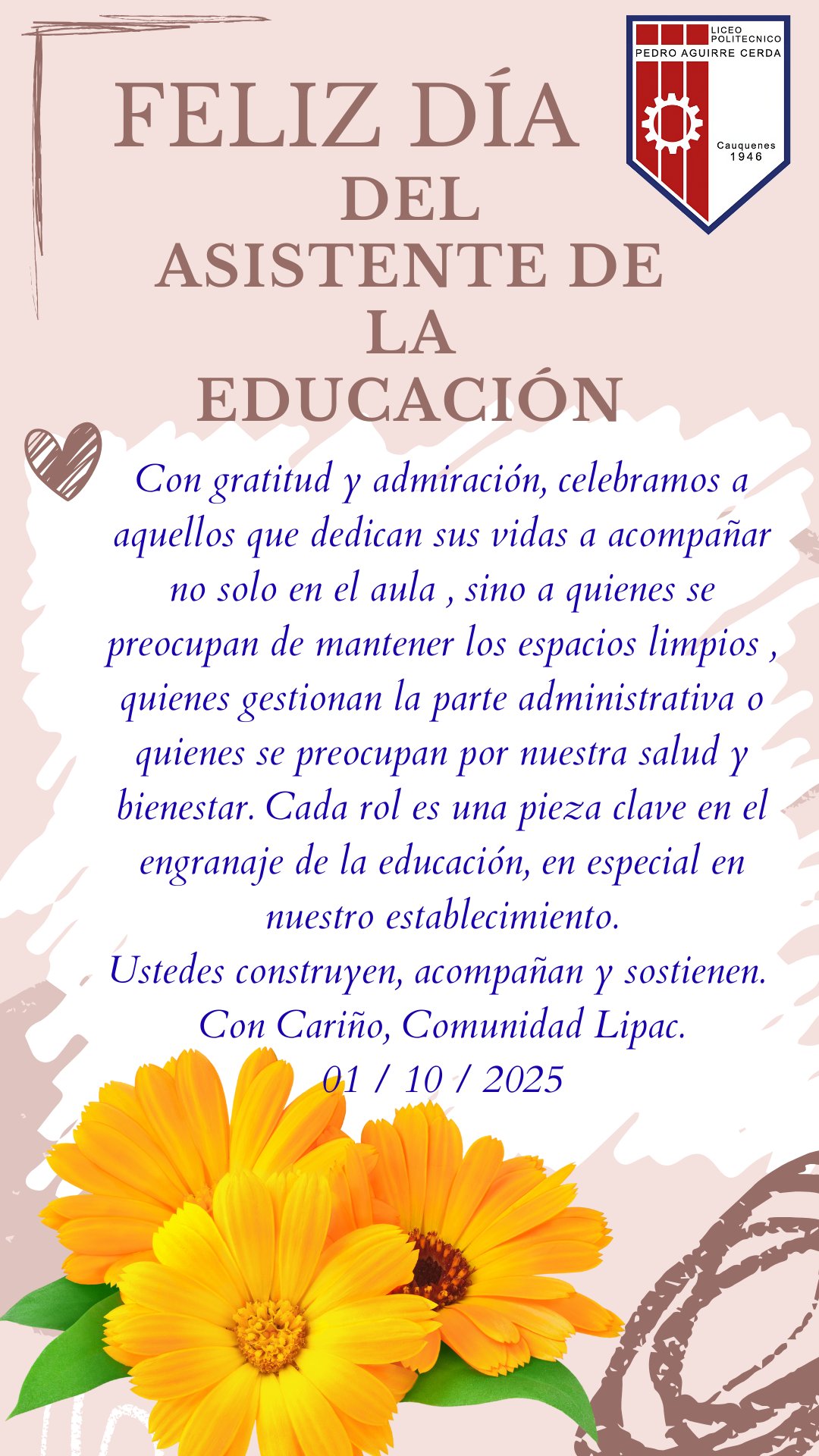 FELIZ DÍA
DEL
ASISTENTE DE
LA
EDUCACIÓN

LICEO
POLITECNICO
PEDRO AGUIRRE CERDA
Cauquenes
1946

Con gratitud y admiración, celebramos a aquellos que dedican sus vidas a acompañar no solo en el aula , sino a quienes se preocupan de mantener los espacios limpios , quienes gestionan la parte administrativa o quienes se preocupan por nuestra salud y bienestar. Cada rol es una pieza clave en el engranaje de la educación, en especial en nuestro establecimiento.

Ustedes construyen, acompañan y sostienen.
Con Cariño, Comunidad Lipac.
01 / 10 / 2025